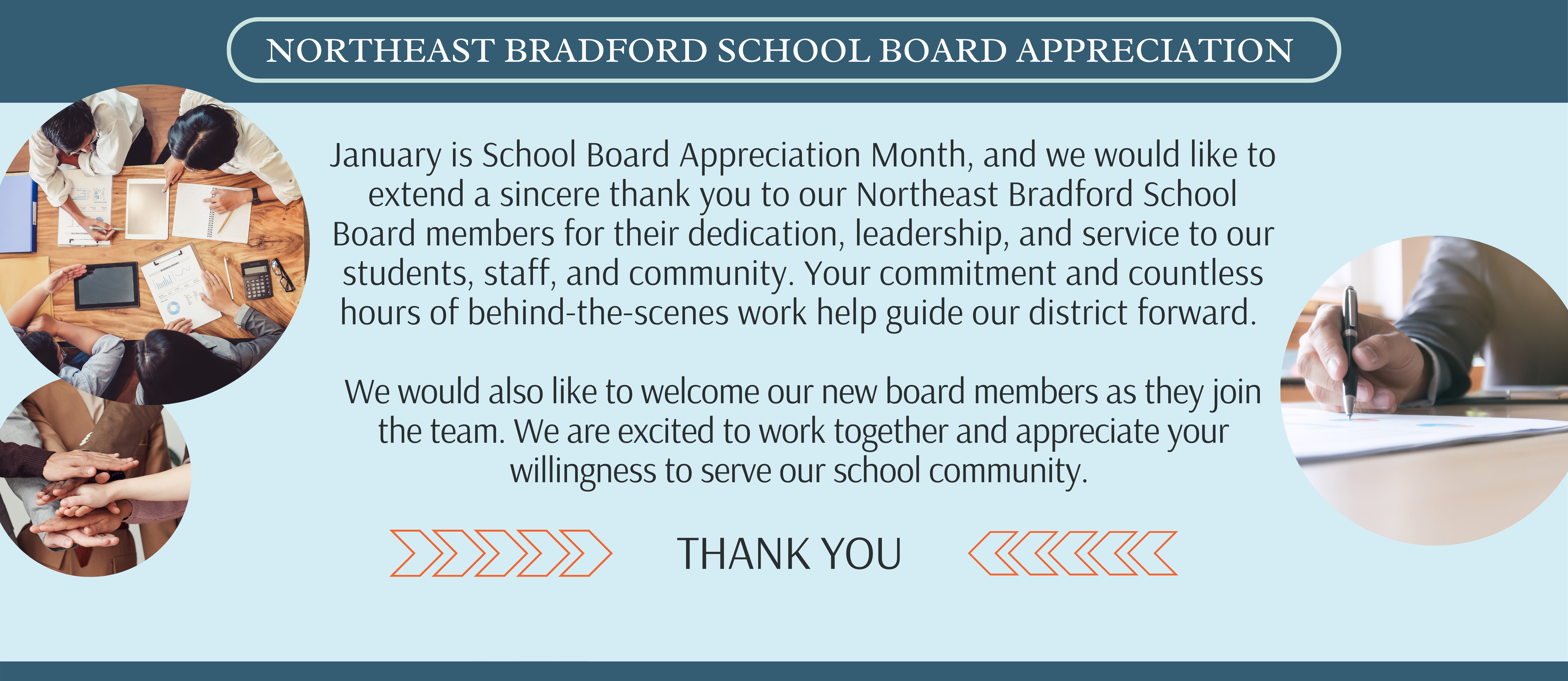 NORTHEAST BRADFORD SCHOOL BOARD APPRECIATION

January is School Board Appreciation Month, and we would like to extend a sincere thank you to our Northeast Bradford School Board members for their dedication, leadership, and service to our students, staff, and community. Your commitment and countless hours of behind-the-scenes work help guide our district forward.

We would also like to welcome our new board members as they join the team. We are excited to work together and appreciate your willingness to serve our school community.

THANK YOU